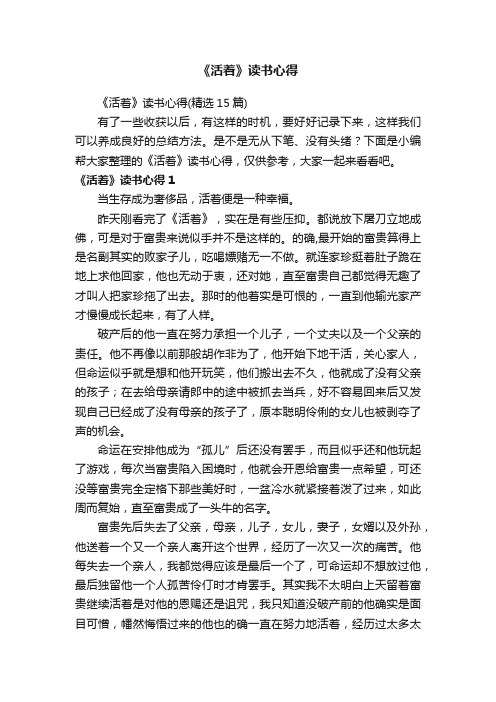 《活着》读书心得

《活着》读书心得(精选 15 篇)

有了一些收获以后，有这样的时机，要好好记录下来，这样我们可以养成良好的总结方法。是不是无从下笔、没有头绪？下面是小编帮大家整理的《活着》读书心得，仅供参考，大家一起来看看吧。

《活着》读书心得 1

当生存成为奢侈品，活着便是一种幸福。

昨天刚看完了《活着》，实在是有些压抑。都说放下屠刀立地成佛，可是对于富贵来说似乎并不是这样的。的确,最开始的富贵算得上是名副其实的败家子儿，吃喝嫖赌无一不做。就连家珍挺着肚子跪在地上求他回家，他也无动于衷，还对她，直至富贵自己都觉得无趣了才叫人把家珍拖了出去。那时的他着实是可恨的，一直到他输光家产才慢慢成长起来，有了人样。

破产后的他一直在努力承担一个儿子，一个丈夫以及一个父亲的责任。他不再像以前那般胡作非为了，他开始下地干活，关心家人，但命运似乎就是想和他开玩笑，他们搬出去不久，他就成了没有父亲的孩子；在去给母亲请郎中的途中被抓去当兵，好不容易回来后又发现自己已经成了没有母亲的孩子了，原本聪明伶俐的女儿也被剥夺了声的机会。

命运在安排他成为“孤儿”后还没有罢手，而且似乎还和他玩起了游戏，每次当富贵陷入困境时，他就会开恩给富贵一点希望，可还没等富贵完全定格下那些美好时，一盆冷水就紧接着泼了过来，如此周而复始，直至富贵成了一头牛的名字。

富贵先后失去了父亲，母亲，儿子，女儿，妻子，女婿以及外孙，他送着一个又一个亲人离开这个世界，经历了一次又一次的痛苦。他每失去一个亲人，我都觉得应该是最后一个了，可命运却不想放过他，最后独留他一个人孤苦伶仃时才肯罢手。其实我不太明白上天留着富贵继续活着是对他的恩赐还是诅咒，我只知道没破产前的他确实是面目可憎，幡然悔悟过来的他也的确一直在努力地活着，经历过太多太